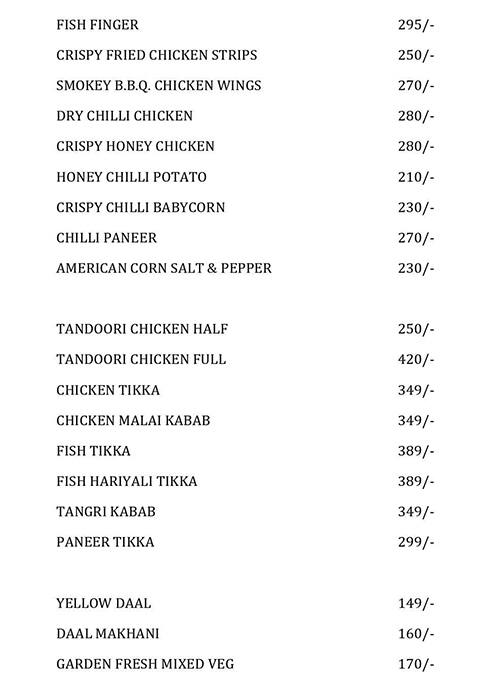 FISH FINGER 295/-

CRISPY FRIED CHICKEN STRIPS 250/-

SMOKEY B.B.Q. CHICKEN WINGS 270/-

DRY CHILLI CHICKEN 280/-

CRISPY HONEY CHICKEN 280/-

HONEY CHILLI POTATO 210/-

CRISPY CHILLI BABYCORN 230/-

CHILLI PANEER 270/-

AMERICAN CORN SALT & PEPPER 230/-

TANDOORI CHICKEN HALF 250/-

TANDOORI CHICKEN FULL 420/-

CHICKEN TIKKA 349/-

CHICKEN MALAI KABAB 349/-

FISH TIKKA 389/-

FISH HARIYALI TIKKA 389/-

TANGRI KABAB 349/-

PANEER TIKKA 299/-

YELLOW DAAL 149/-

DAAL MAKHANI 160/-

GARDEN FRESH MIXED VEG 170/-